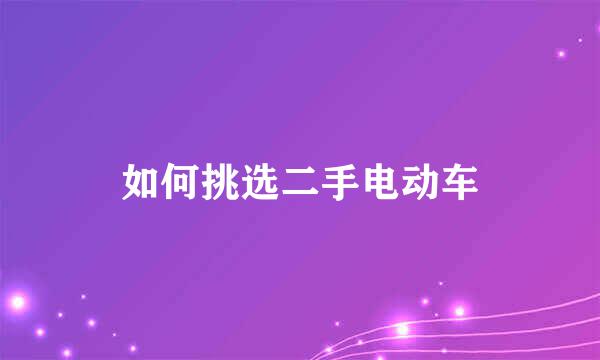 如何挑选二手电动车